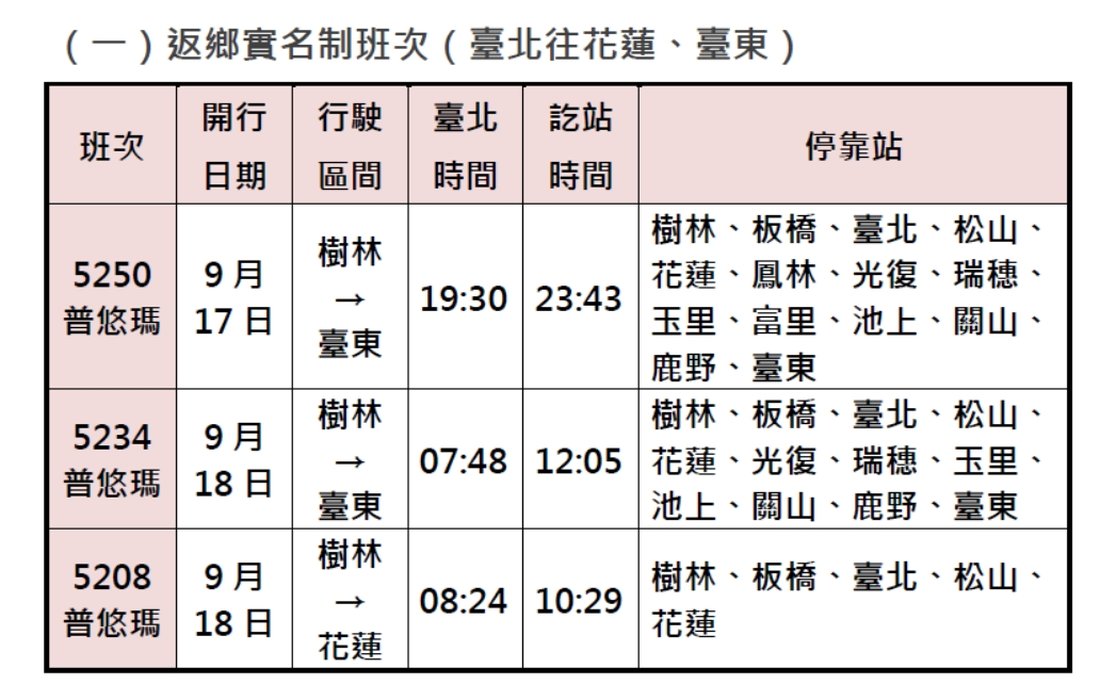 (一)返鄉實名制班次(臺北往花蓮、臺東)

| 班次 | 開行日期 | 行駛區間 | 臺北時間 | 訖站時間 | 停靠站 |
|---|---|---|---|---|---|
| 5250普悠瑪 | 9月17日 | 樹林→臺東 | 19:30 | 23:43 | 樹林、板橋、臺北、松山、花蓮、鳳林、光復、瑞穗、玉里、富里、池上、關山、鹿野、臺東 |
| 5234普悠瑪 | 9月18日 | 樹林→臺東 | 07:48 | 12:05 | 樹林、板橋、臺北、松山、花蓮、光復、瑞穗、玉里、池上、關山、鹿野、臺東 |
| 5208普悠瑪 | 9月18日 | 樹林→花蓮 | 08:24 | 10:29 | 樹林、板橋、臺北、松山、花蓮 |